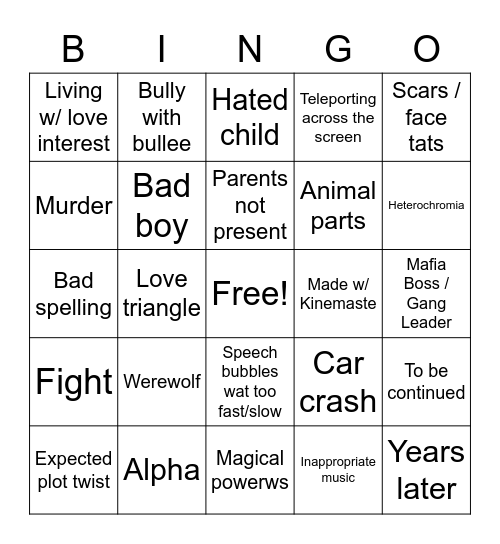 | B | I | N | G | O |
|---|---|---|---|---|
| Living w/ love interest | Bully with bullee | Hated child | Teleporting across the screen | Scars / face tats |
| Murder | Bad boy | Parents not present | Animal parts | Heterochromia |
| Bad spelling | Love triangle | Free! | Made w/ Kinemaste | Mafia Boss / Gang Leader |
| Fight | Werewolf | Speech bubbles wat too fast/slow | Car crash | To be continued |
| Expected plot twist | Alpha | Magical powerws | Inappropriate music | Years later |